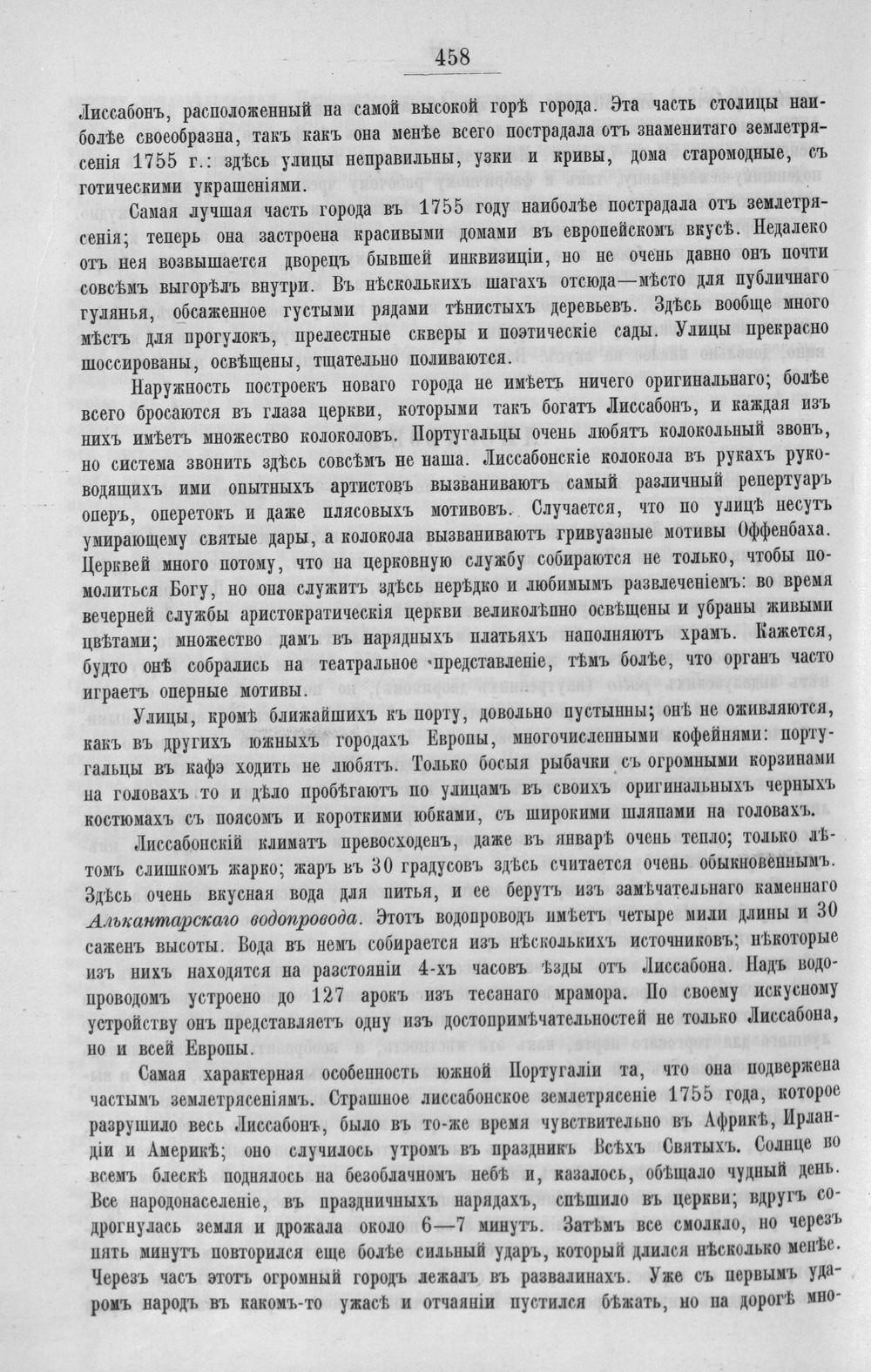 458

Лиссабонъ, расположенный на самой высокой горѣ города. Эта часть столицы наиболѣе своеобразна, такъ какъ она менѣе всего пострадала отъ знаменитаго землетрясенія 1755 г.: здѣсь улицы неправильны, узки и кривы, дома старомодные, съ готическими украшеніями.

Самая лучшая часть города въ 1755 году наиболѣе пострадала отъ землетрясенія; теперь она застроена красивыми домами въ европейскомъ вкусѣ. Недалеко отъ нея возвышается дворецъ бывшей инквизиціи, но не очень давно онъ почти совсѣмъ выгорѣлъ внутри. Въ нѣсколькихъ шагахъ отсюда—мѣсто для публичнаго гулянья, обсаженное густыми рядами тѣнистыхъ деревьевъ. Здѣсь вообще много мѣстъ для прогулокъ, прелестные скверы и поэтическіе сады. Улицы прекрасно шоссированы, освѣщены, тщательно поливаются.

Наружность построекъ новаго города не имѣетъ ничего оригинальнаго; болѣе всего бросаются въ глаза церкви, которыми такъ богатъ Лиссабонъ, и каждая изъ нихъ имѣетъ множество колоколовъ. Португальцы очень любятъ колокольный звонъ, но система звонить здѣсь совсѣмъ не наша. Лиссабонскіе колокола въ рукахъ руководящихъ ими опытныхъ артистовъ вызваниваютъ самый различный репертуаръ оперъ, оперетокъ и даже плясовыхъ мотивовъ. Случается, что по улицѣ несутъ умирающему святые дары, а колокола вызваниваютъ гривуазные мотивы Оффенбаха. Церквей много потому, что на церковную службу собираются не только, чтобы помолиться Богу, но она служитъ здѣсь нерѣдко и любимымъ развлеченіемъ: во время вечерней службы аристократическія церкви великолѣпно освѣщены и убраны живыми цвѣтами; множество дамъ въ нарядныхъ платьяхъ наполняютъ храмъ. Кажется, будто онѣ собрались на театральное представленіе, тѣмъ болѣе, что органъ часто играетъ оперные мотивы.

Улицы, кромѣ ближайшихъ къ порту, довольно пустынны; онѣ не оживляются, какъ въ другихъ южныхъ городахъ Европы, многочисленными кофейнями: португальцы въ кафэ ходить не любятъ. Только босыя рыбачки съ огромными корзинами на головахъ то и дѣло пробѣгаютъ по улицамъ въ своихъ оригинальныхъ черныхъ костюмахъ съ поясомъ и короткими юбками, съ широкими шляпами на головахъ.

Лиссабонскій климатъ превосходенъ, даже въ январѣ очень тепло; только лѣтомъ слишкомъ жарко; жаръ въ 30 градусовъ здѣсь считается очень обыкновеннымъ. Здѣсь очень вкусная вода для питья, и ее берутъ изъ замѣчательнаго каменнаго Алькантарскаго водопровода. Этотъ водопроводъ имѣетъ четыре мили длины и 30 саженъ высоты. Вода въ немъ собирается изъ нѣсколькихъ источниковъ; нѣкоторые изъ нихъ находятся на разстояніи 4-хъ часовъ ѣзды отъ Лиссабона. Надъ водопроводомъ устроено до 127 арокъ изъ тесанаго мрамора. По своему искусному устройству онъ представляетъ одну изъ достопримѣчательностей не только Лиссабона, но и всей Европы.

Самая характерная особенность южной Португаліи та, что она подвержена частымъ землетрясеніямъ. Страшное лиссабонское землетрясеніе 1755 года, которое разрушило весь Лиссабонъ, было въ то-же время чувствительно въ Африкѣ, Ирландіи и Америкѣ; оно случилось утромъ въ праздникъ Всѣхъ Святыхъ. Солнце во всемъ блескѣ поднялось на безоблачномъ небѣ и, казалось, обѣщало чудный день. Все народонаселеніе, въ праздничныхъ нарядахъ, спѣшило въ церкви; вдругъ содрогнулась земля и дрожала около 6—7 минутъ. Затѣмъ все смолкло, но черезъ пять минутъ повторился еще болѣе сильный ударъ, который длился нѣсколько менѣе. Черезъ часъ этотъ огромный городъ лежалъ въ развалинахъ. Уже съ первымъ ударомъ народъ въ какомъ-то ужасѣ и отчаяніи пустился бѣжать, но на дорогѣ мно-